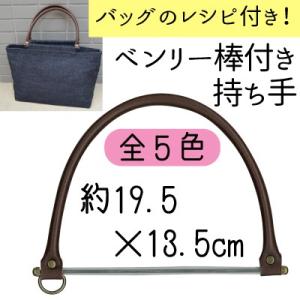 バッグのレシピ付き!

ベンリー棒付き
持ち手

全5色

約19.5
×13.5cm